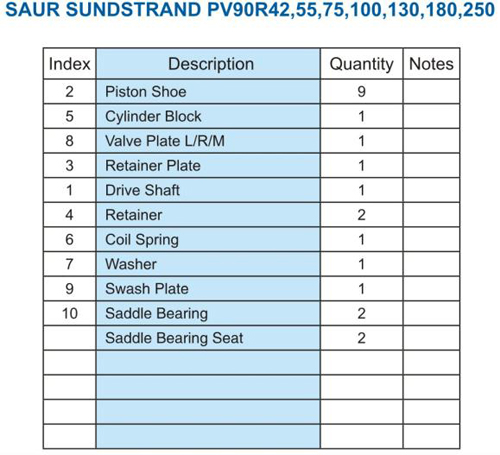 SAUR SUNDSTRAND PV90R42,55,75,100,130,180,250

| Index | Description | Quantity | Notes |
|---|---|---|---|
| 2 | Piston Shoe | 9 | |
| 5 | Cylinder Block | 1 | |
| 8 | Valve Plate L/R/M | 1 | |
| 3 | Retainer Plate | 1 | |
| 1 | Drive Shaft | 1 | |
| 4 | Retainer | 2 | |
| 6 | Coil Spring | 1 | |
| 7 | Washer | 1 | |
| 9 | Swash Plate | 1 | |
| 10 | Saddle Bearing | 2 | |
| | Saddle Bearing Seat | 2 | |
| | | | |
| | | | |
| | | | |
| | | | |